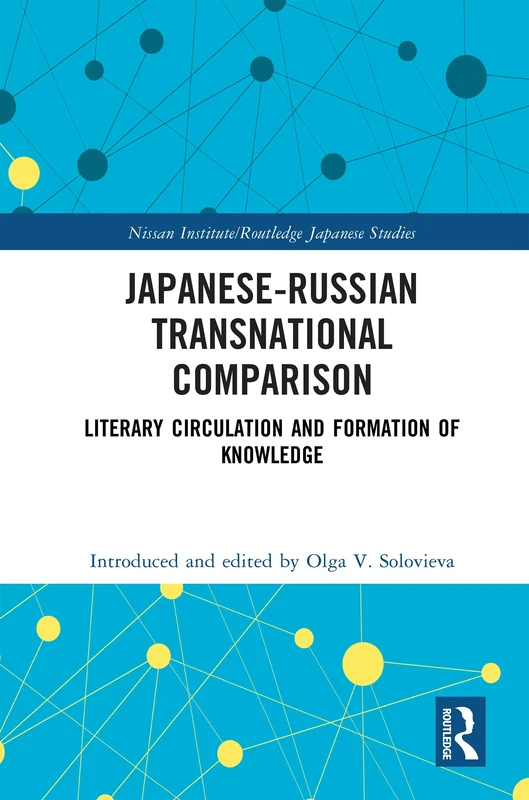 Nissan Institute/Routledge Japanese Studies

JAPANESE-RUSSIAN TRANSNATIONAL COMPARISON

LITERARY CIRCULATION AND FORMATION OF KNOWLEDGE

Introduced and edited by Olga V. Solovieva

ROUTLEDGE